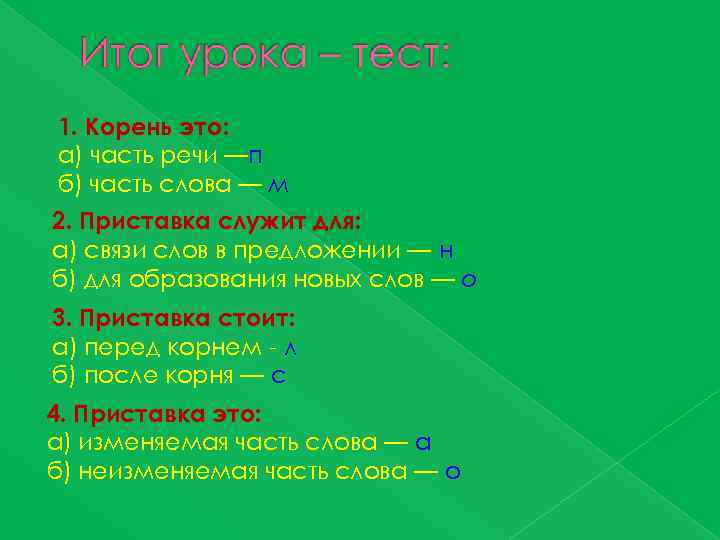 Итог урока – тест:

1. Корень это:
а) часть речи —п
б) часть слова — м

2. Приставка служит для:
а) связи слов в предложении — н
б) для образования новых слов — о

3. Приставка стоит:
а) перед корнем - л
б) после корня — с

4. Приставка это:
а) изменяемая часть слова — а
б) неизменяемая часть слова — о